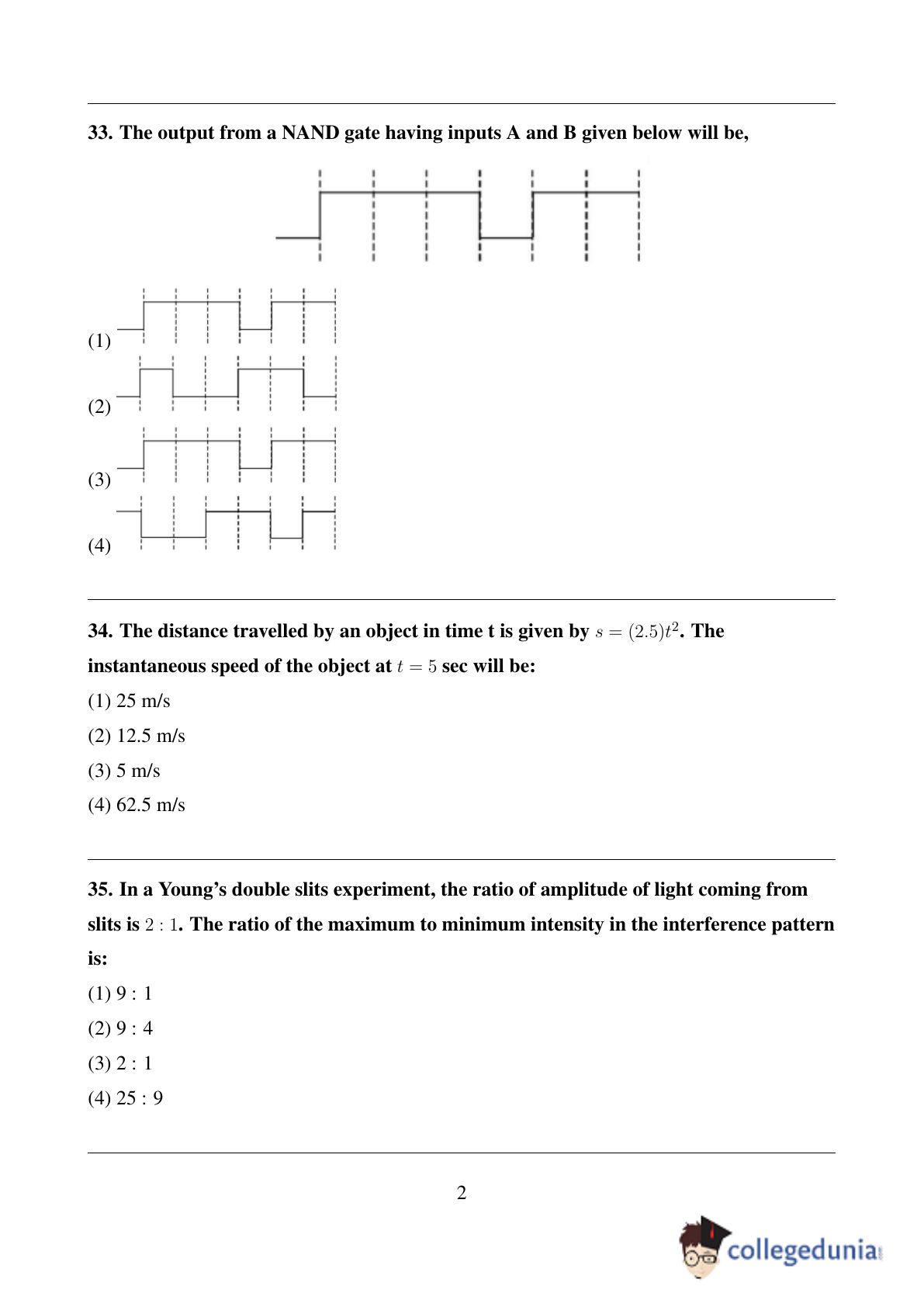 33. The output from a NAND gate having inputs A and B given below will be,

(1)

(2)

(3)

(4)

34. The distance travelled by an object in time t is given by $s = (2.5)t^2$. The instantaneous speed of the object at $t = 5$ sec will be:

(1) 25 m/s

(2) 12.5 m/s

(3) 5 m/s

(4) 62.5 m/s

35. In a Young's double slits experiment, the ratio of amplitude of light coming from slits is $2 : 1$. The ratio of the maximum to minimum intensity in the interference pattern is:

(1) 9 : 1

(2) 9 : 4

(3) 2 : 1

(4) 25 : 9

2

collegedunia